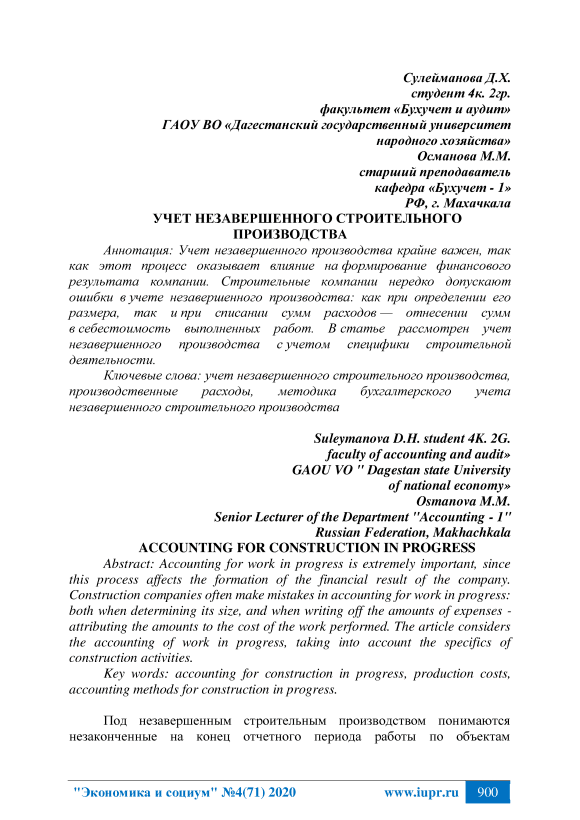 Сулейманова Д.Х.
студент 4к. 2гр.
факультет «Бухучет и аудит»
ГАОУ ВО «Дагестанский государственный университет
народного хозяйства»
Османова М.М.
старший преподаватель
кафедра «Бухучет - 1»
РФ, г. Махачкала

УЧЕТ НЕЗАВЕРШЕННОГО СТРОИТЕЛЬНОГО ПРОИЗВОДСТВА

Аннотация: Учет незавершенного производства крайне важен, так как этот процесс оказывает влияние на формирование финансового результата компании. Строительные компании нередко допускают ошибки в учете незавершенного производства: как при определении его размера, так и при списании сумм расходов — отнесении сумм в себестоимость выполненных работ. В статье рассмотрен учет незавершенного производства с учетом специфики строительной деятельности.

Ключевые слова: учет незавершенного строительного производства, производственные расходы, методика бухгалтерского учета незавершенного строительного производства

Suleymanova D.H. student 4K. 2G.
faculty of accounting and audit»
GAOU VO " Dagestan state University
of national economy»
Osmanova M.M.
Senior Lecturer of the Department "Accounting - 1"
Russian Federation, Makhachkala

ACCOUNTING FOR CONSTRUCTION IN PROGRESS

Abstract: Accounting for work in progress is extremely important, since this process affects the formation of the financial result of the company. Construction companies often make mistakes in accounting for work in progress: both when determining its size, and when writing off the amounts of expenses - attributing the amounts to the cost of the work performed. The article considers the accounting of work in progress, taking into account the specifics of construction activities.

Key words: accounting for construction in progress, production costs, accounting methods for construction in progress.

Под незавершенным строительным производством понимаются незаконченные на конец отчетного периода работы по объектам

"Экономика и социум" №4(71) 2020 www.iupr.ru 900